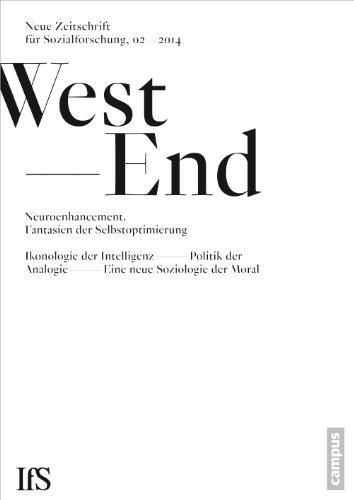 Neue Zeitschrift
für Sozialforschung, 02 — 2014

West
— End

Neuroenhancement.
Fantasien der Selbstoptimierung

Ikonologie der Intelligenz — Politik der Analogie — Eine neue Soziologie der Moral

IfS

campus